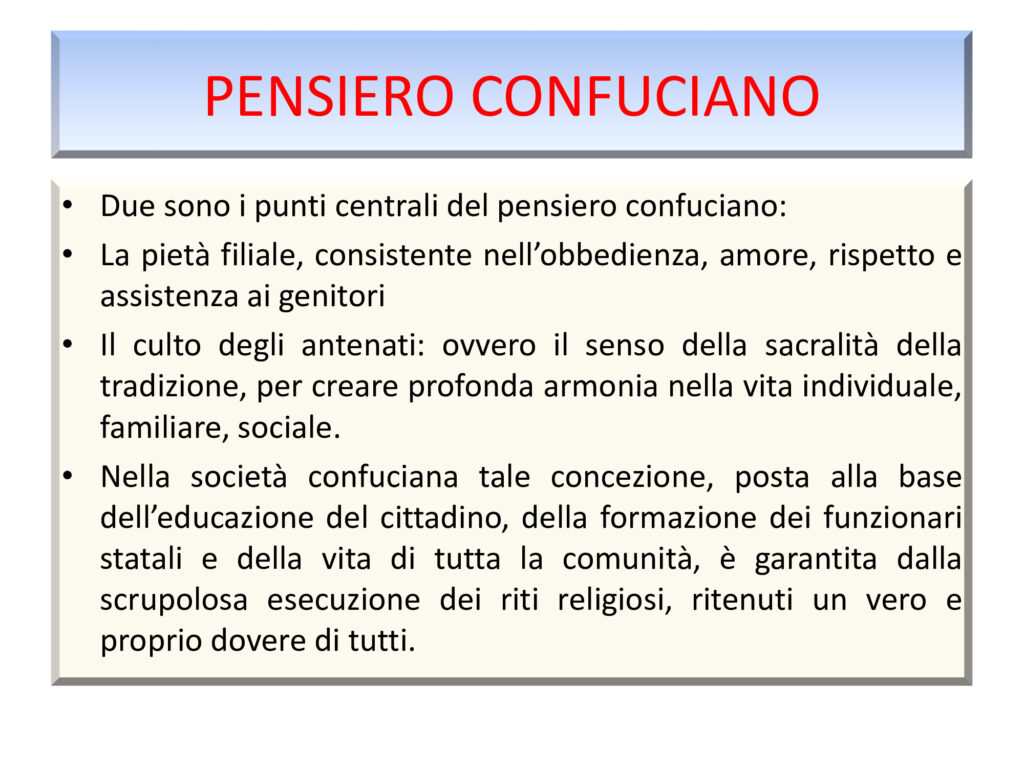 PENSIERO CONFUCIANO

• Due sono i punti centrali del pensiero confuciano:

• La pietà filiale, consistente nell’obbedienza, amore, rispetto e assistenza ai genitori

• Il culto degli antenati: ovvero il senso della sacralità della tradizione, per creare profonda armonia nella vita individuale, familiare, sociale.

• Nella società confuciana tale concezione, posta alla base dell’educazione del cittadino, della formazione dei funzionari statali e della vita di tutta la comunità, è garantita dalla scrupolosa esecuzione dei riti religiosi, ritenuti un vero e proprio dovere di tutti.